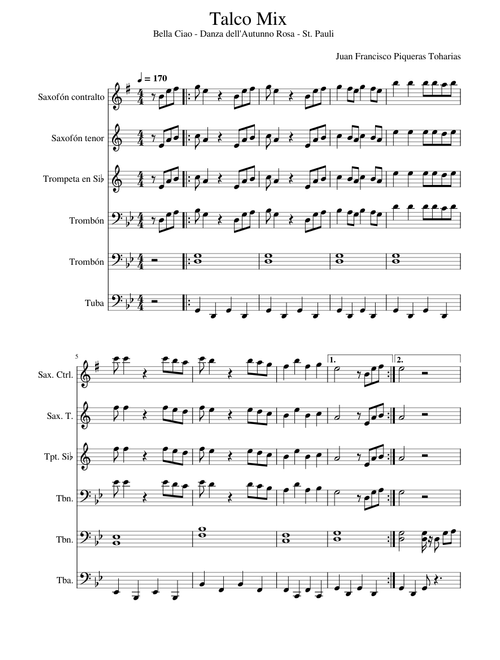 Talco Mix
Bella Ciao - Danza dell'Autunno Rosa - St. Pauli

Juan Francisco Piqueras Toharias

♩ = 170

Saxofón contralto

Saxofón tenor

Trompeta en Si♭

Trombón

Trombón

Tuba

5

1.

2.

Sax. Ctrl.

Sax. T.

Tpt. Si♭

Tbn.

Tbn.

Tba.